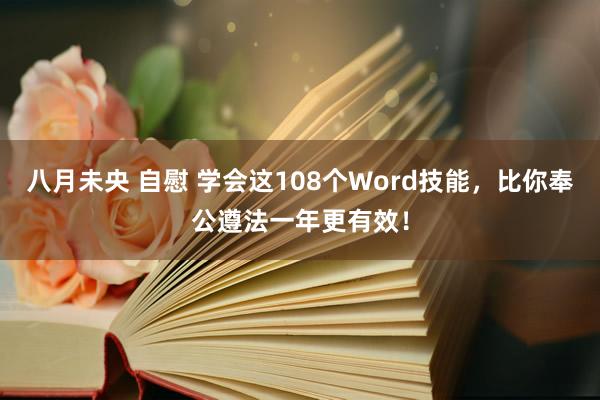 八月未央 自慰 学会这108个Word技能，比你奉公遵法一年更有效！